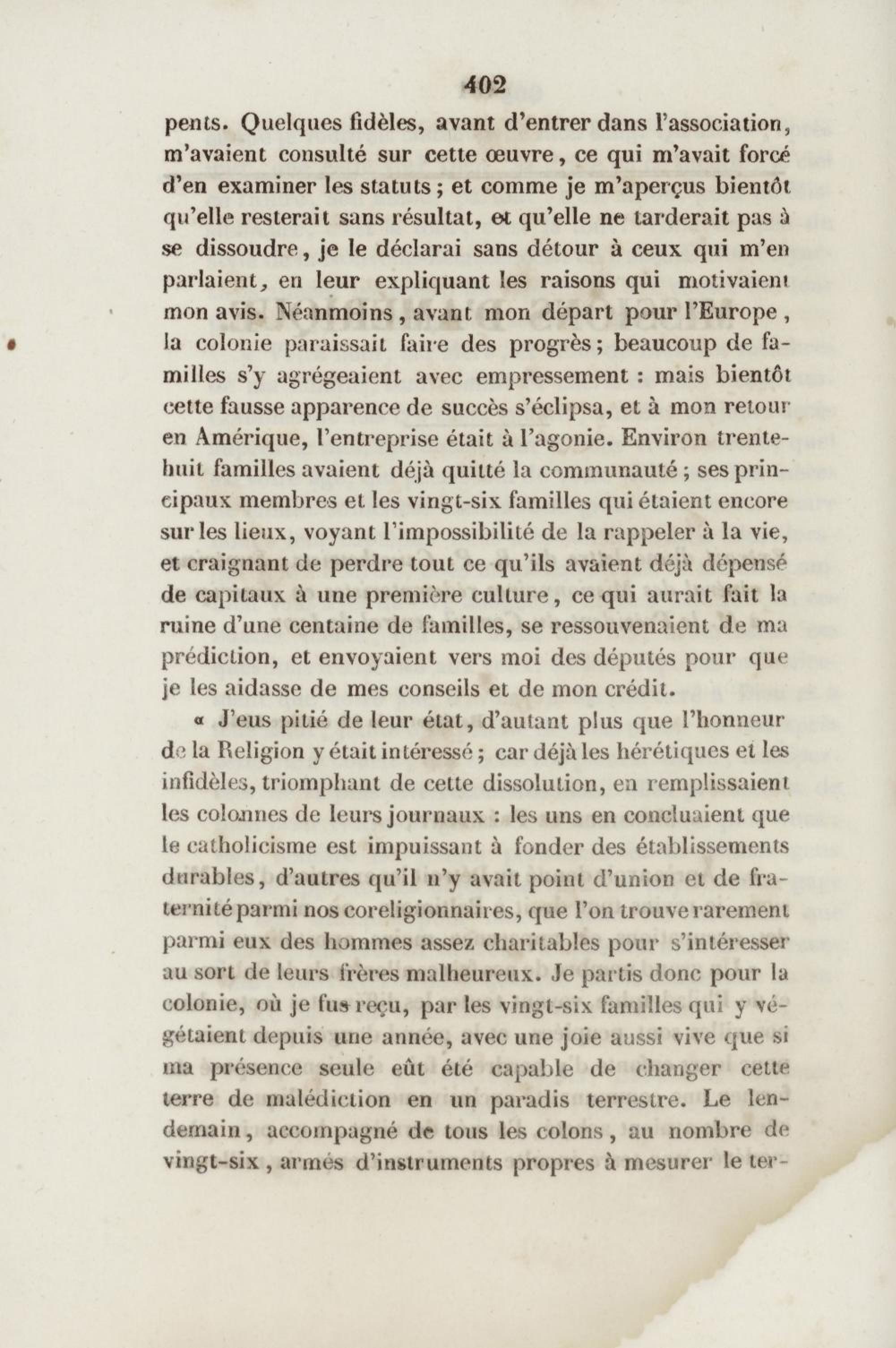 402

pents. Quelques fidèles, avant d'entrer dans l'association, m'avaient consulté sur cette œuvre, ce qui m'avait forcé d'en examiner les statuts ; et comme je m'aperçus bientôt qu'elle resterait sans résultat, et qu'elle ne tarderait pas à se dissoudre, je le déclarai sans détour à ceux qui m'en parlaient, en leur expliquant les raisons qui motivaient mon avis. Néanmoins, avant mon départ pour l'Europe, la colonie paraissait faire des progrès ; beaucoup de familles s'y agrégeaient avec empressement : mais bientôt cette fausse apparence de succès s'éclipsa, et à mon retour en Amérique, l'entreprise était à l'agonie. Environ trente-huit familles avaient déjà quitté la communauté ; ses principaux membres et les vingt-six familles qui étaient encore sur les lieux, voyant l'impossibilité de la rappeler à la vie, et craignant de perdre tout ce qu'ils avaient déjà dépensé de capitaux à une première culture, ce qui aurait fait la ruine d'une centaine de familles, se ressouvenaient de ma prédiction, et envoyaient vers moi des députés pour que je les aidasse de mes conseils et de mon crédit.

« J'eus pitié de leur état, d'autant plus que l'honneur de la Religion y était intéressé ; car déjà les hérétiques et les infidèles, triomphant de cette dissolution, en remplissaient les colonnes de leurs journaux : les uns en concluaient que le catholicisme est impuissant à fonder des établissements durables, d'autres qu'il n'y avait point d'union et de fraternité parmi nos coreligionnaires, que l'on trouve rarement parmi eux des hommes assez charitables pour s'intéresser au sort de leurs frères malheureux. Je partis donc pour la colonie, où je fus reçu, par les vingt-six familles qui y végétaient depuis une année, avec une joie aussi vive que si ma présence seule eût été capable de changer cette terre de malédiction en un paradis terrestre. Le lendemain, accompagné de tous les colons, au nombre de vingt-six, armés d'instruments propres à mesurer le ter-